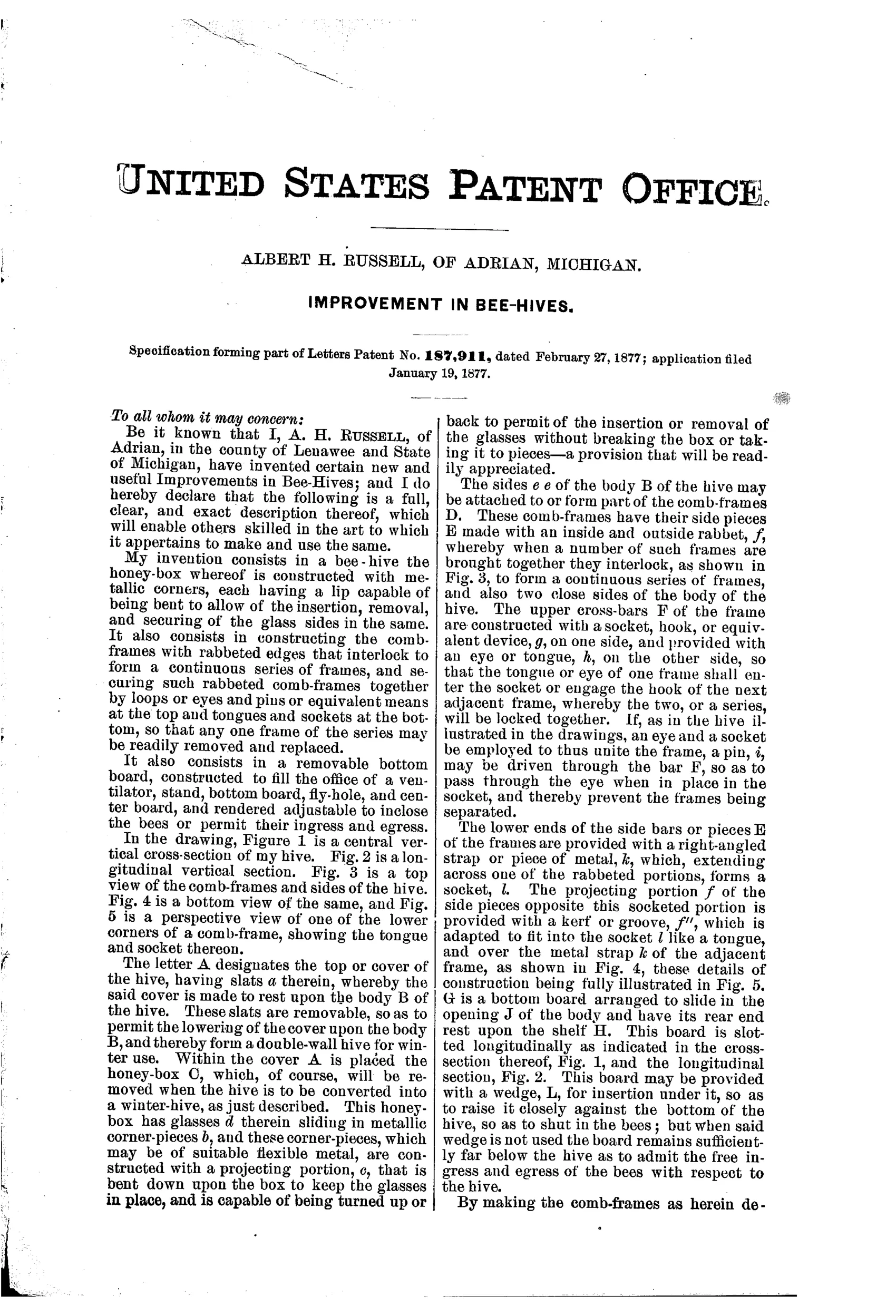 UNITED STATES PATENT OFFICE.

ALBERT H. RUSSELL, OF ADRIAN, MICHIGAN.

IMPROVEMENT IN BEE-HIVES.

Specification forming part of Letters Patent No. 187,911, dated February 27, 1877; application filed January 19, 1877.

To all whom it may concern:

Be it known that I, A. H. RUSSELL, of Adrian, in the county of Lenawee and State of Michigan, have invented certain new and useful Improvements in Bee-Hives; and I do hereby declare that the following is a full, clear, and exact description thereof, which will enable others skilled in the art to which it appertains to make and use the same.

My invention consists in a bee-hive the honey-box whereof is constructed with metallic corners, each having a lip capable of being bent to allow of the insertion, removal, and securing of the glass sides in the same. It also consists in constructing the comb-frames with rabbeted edges that interlock to form a continuous series of frames, and securing such rabbeted comb-frames together by loops or eyes and pins or equivalent means at the top and tongues and sockets at the bottom, so that any one frame of the series may be readily removed and replaced.

It also consists in a removable bottom board, constructed to fill the office of a ventilator, stand, bottom board, fly-hole, and center board, and rendered adjustable to inclose the bees or permit their ingress and egress.

In the drawing, Figure 1 is a central vertical cross-section of my hive. Fig. 2 is a longitudinal vertical section. Fig. 3 is a top view of the comb-frames and sides of the hive. Fig. 4 is a bottom view of the same, and Fig. 5 is a perspective view of one of the lower corners of a comb-frame, showing the tongue and socket thereon.

The letter A designates the top or cover of the hive, having slats $a$ therein, whereby the said cover is made to rest upon the body B of the hive. These slats are removable, so as to permit the lowering of the cover upon the body B, and thereby form a double-wall hive for winter use. Within the cover A is placed the honey-box C, which, of course, will be removed when the hive is to be converted into a winter-hive, as just described. This honey-box has glasses $d$ therein sliding in metallic corner-pieces $b$, and these corner-pieces, which may be of suitable flexible metal, are constructed with a projecting portion, $c$, that is bent down upon the box to keep the glasses in place, and is capable of being turned up or back to permit of the insertion or removal of the glasses without breaking the box or taking it to pieces—a provision that will be readily appreciated.

The sides $e$ $e$ of the body B of the hive may be attached to or form part of the comb-frames D. These comb-frames have their side pieces E made with an inside and outside rabbet, $f$, whereby when a number of such frames are brought together they interlock, as shown in Fig. 3, to form a continuous series of frames, and also two close sides of the body of the hive. The upper cross-bars F of the frame are constructed with a socket, hook, or equivalent device, $g$, on one side, and provided with an eye or tongue, $h$, on the other side, so that the tongue or eye of one frame shall enter the socket or engage the hook of the next adjacent frame, whereby the two, or a series, will be locked together. If, as in the hive illustrated in the drawings, an eye and a socket be employed to thus unite the frame, a pin, $i$, may be driven through the bar F, so as to pass through the eye when in place in the socket, and thereby prevent the frames being separated.

The lower ends of the side bars or pieces E of the frames are provided with a right-angled strap or piece of metal, $k$, which, extending across one of the rabbeted portions, forms a socket, $l$. The projecting portion $f$ of the side pieces opposite this socketed portion is provided with a kerf or groove, $f''$, which is adapted to fit into the socket $l$ like a tongue, and over the metal strap $k$ of the adjacent frame, as shown in Fig. 4, these details of construction being fully illustrated in Fig. 5. G is a bottom board arranged to slide in the opening J of the body and have its rear end rest upon the shelf H. This board is slotted longitudinally as indicated in the cross-section thereof, Fig. 1, and the longitudinal section, Fig. 2. This board may be provided with a wedge, L, for insertion under it, so as to raise it closely against the bottom of the hive, so as to shut in the bees; but when said wedge is not used the board remains sufficiently far below the hive as to admit the free ingress and egress of the bees with respect to the hive.

By making the comb-frames as herein de-